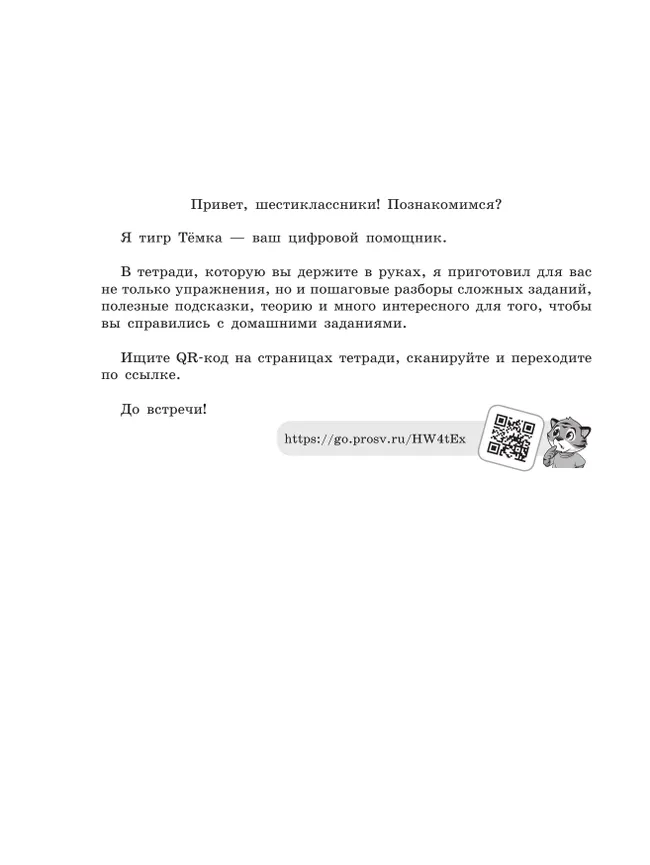 Привет, шестиклассники! Познакомимся?

Я тигр Тёмка — ваш цифровой помощник.

В тетради, которую вы держите в руках, я приготовил для вас не только упражнения, но и пошаговые разборы сложных заданий, полезные подсказки, теорию и много интересного для того, чтобы вы справились с домашними заданиями.

Ищите QR-код на страницах тетради, сканируйте и переходите по ссылке.

До встречи!

https://go.prosv.ru/HW4tEx